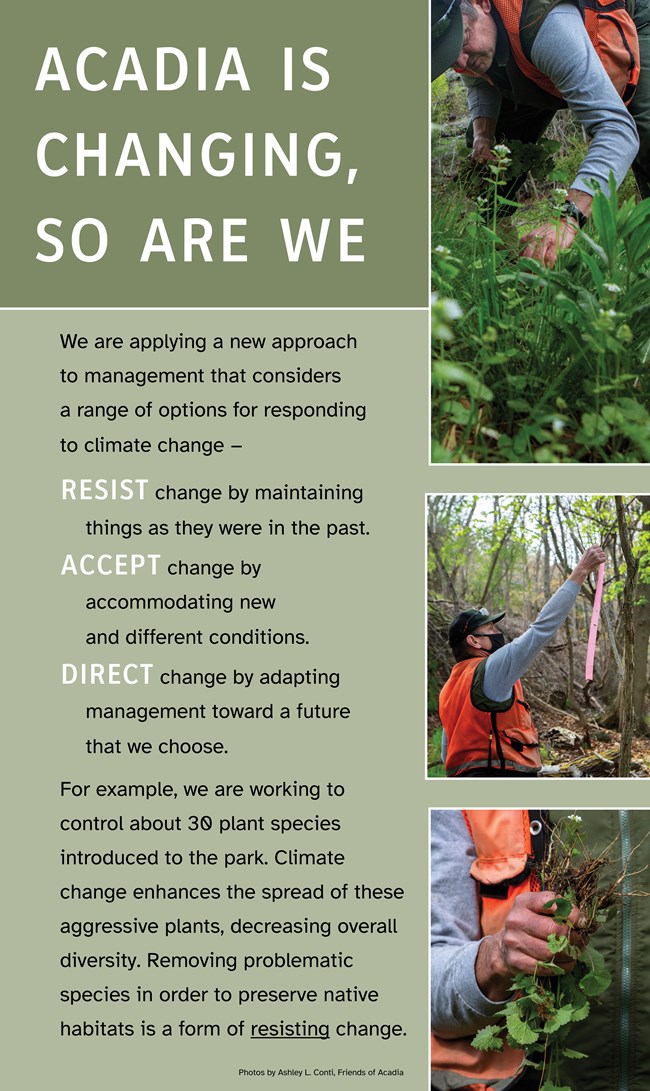 ACADIA IS CHANGING, SO ARE WE

We are applying a new approach to management that considers a range of options for responding to climate change –

RESIST change by maintaining things as they were in the past.

ACCEPT change by accommodating new and different conditions.

DIRECT change by adapting management toward a future that we choose.

For example, we are working to control about 30 plant species introduced to the park. Climate change enhances the spread of these aggressive plants, decreasing overall diversity. Removing problematic species in order to preserve native habitats is a form of resisting change.

Photos by Ashley L. Conti, Friends of Acadia